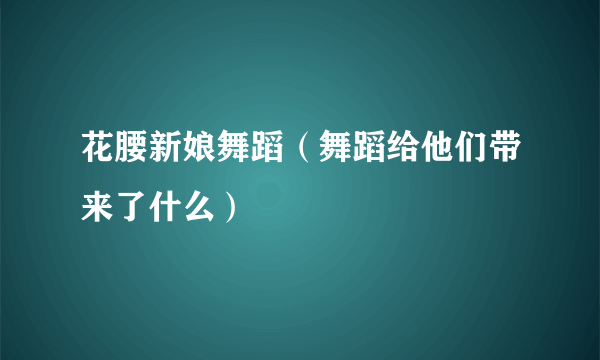 花腰新娘舞蹈（舞蹈给他们带来了什么）